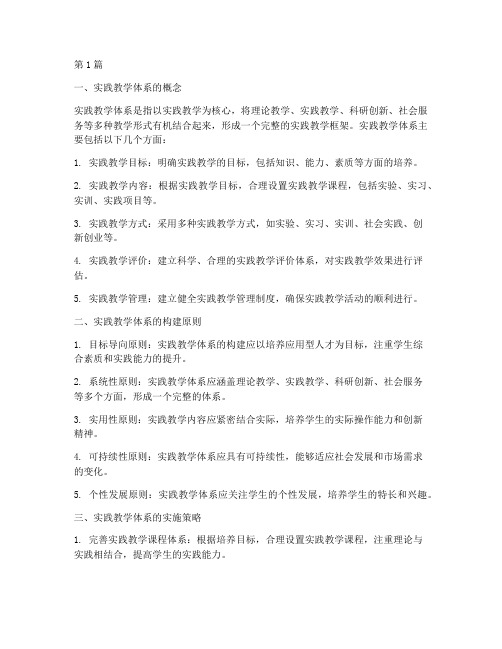 第1篇

一、实践教学体系的概念

实践教学体系是指以实践教学为核心，将理论教学、实践教学、科研创新、社会服务等多种教学形式有机结合起来，形成一个完整的实践教学框架。实践教学体系主要包括以下几个方面：

1. 实践教学目标：明确实践教学的目标，包括知识、能力、素质等方面的培养。

2. 实践教学内容：根据实践教学目标，合理设置实践教学课程，包括实验、实习、实训、实践项目等。

3. 实践教学方式：采用多种实践教学方式，如实验、实习、实训、社会实践、创新创业等。

4. 实践教学评价：建立科学、合理的实践教学评价体系，对实践教学效果进行评估。

5. 实践教学管理：建立健全实践教学管理制度，确保实践教学活动的顺利进行。

二、实践教学体系的构建原则

1. 目标导向原则：实践教学体系的构建应以培养应用型人才为目标，注重学生综合素质和实践能力的提升。

2. 系统性原则：实践教学体系应涵盖理论教学、实践教学、科研创新、社会服务等多个方面，形成一个完整的体系。

3. 实用性原则：实践教学内容应紧密结合实际，培养学生的实际操作能力和创新精神。

4. 可持续性原则：实践教学体系应具有可持续性，能够适应社会发展和市场需求的变化。

5. 个性发展原则：实践教学体系应关注学生的个性发展，培养学生的特长和兴趣。

三、实践教学体系的实施策略

1. 完善实践教学课程体系：根据培养目标，合理设置实践教学课程，注重理论与实践相结合，提高学生的实践能力。